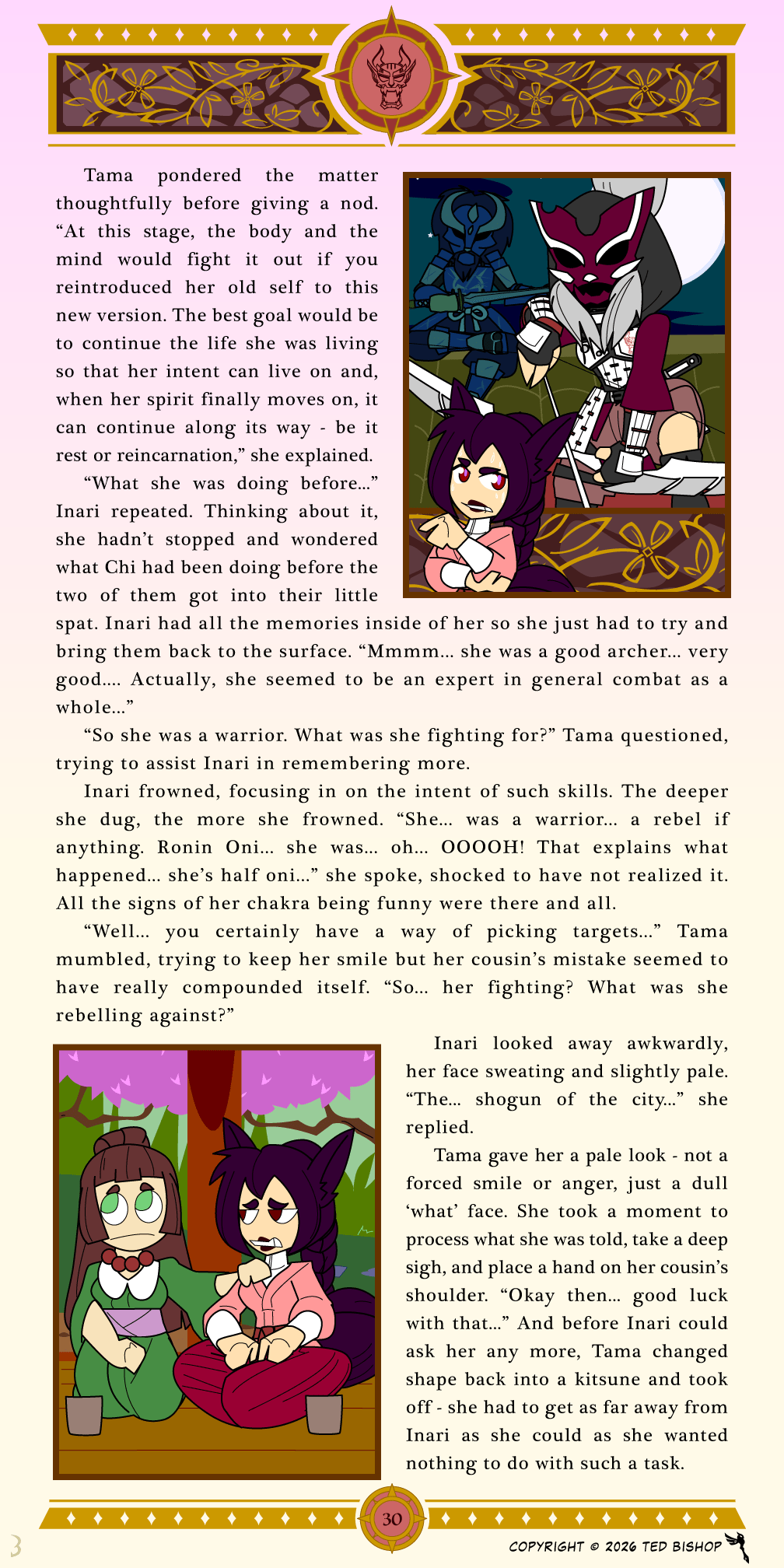 Tama pondered the matter thoughtfully before giving a nod. "At this stage, the body and the mind would fight it out if you reintroduced her old self to this new version. The best goal would be to continue the life she was living so that her intent can live on and, when her spirit finally moves on, it can continue along its way - be it rest or reincarnation," she explained.

"What she was doing before..." Inari repeated. Thinking about it, she hadn't stopped and wondered what Chi had been doing before the two of them got into their little spat. Inari had all the memories inside of her so she just had to try and bring them back to the surface. "Mmmm... she was a good archer... very good.... Actually, she seemed to be an expert in general combat as a whole..."

"So she was a warrior. What was she fighting for?" Tama questioned, trying to assist Inari in remembering more.

Inari frowned, focusing in on the intent of such skills. The deeper she dug, the more she frowned. "She... was a warrior... a rebel if anything. Ronin Oni... she was... oh... OOOOH! That explains what happened... she's half oni..." she spoke, shocked to have not realized it. All the signs of her chakra being funny were there and all.

"Well... you certainly have a way of picking targets..." Tama mumbled, trying to keep her smile but her cousin's mistake seemed to have really compounded itself. "So... her fighting? What was she rebelling against?"

Inari looked away awkwardly, her face sweating and slightly pale. "The... shogun of the city..." she replied.

Tama gave her a pale look - not a forced smile or anger, just a dull 'what' face. She took a moment to process what she was told, take a deep sigh, and place a hand on her cousin's shoulder. "Okay then... good luck with that..." And before Inari could ask her any more, Tama changed shape back into a kitsune and took off - she had to get as far away from Inari as she could as she wanted nothing to do with such a task.

30

COPYRIGHT © 2026 TED BISHOP